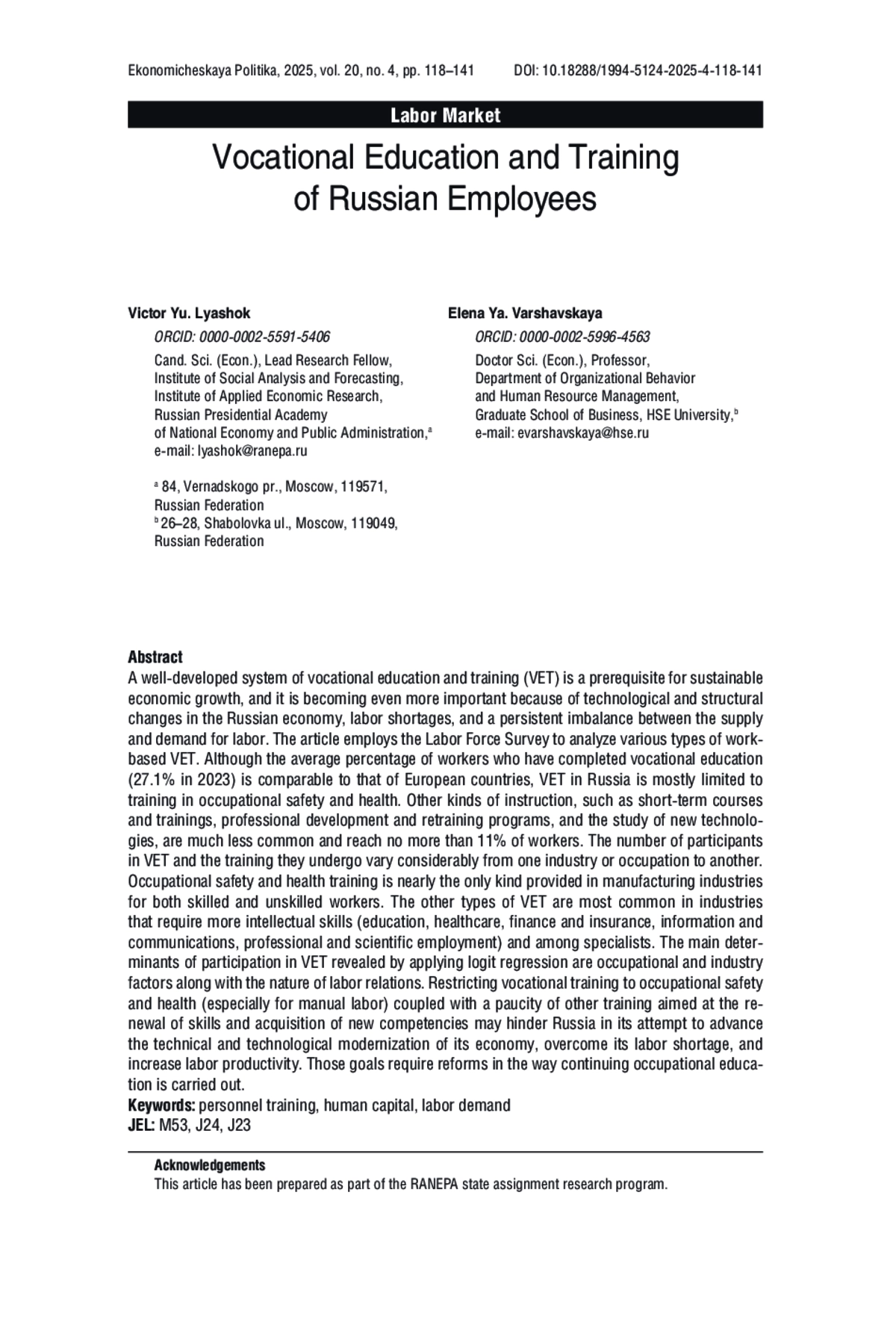 Ekonomicheskaya Politika, 2025, vol. 20, no. 4, pp. 118–141 DOI: 10.18288/1994-5124-2025-4-118-141

Labor Market

Vocational Education and Training of Russian Employees

Victor Yu. Lyashok

ORCID: 0000-0002-5591-5406

Cand. Sci. (Econ.), Lead Research Fellow, Institute of Social Analysis and Forecasting, Institute of Applied Economic Research, Russian Presidential Academy of National Economy and Public Administration,$^a$ e-mail: lyashok@ranepa.ru

$^a$ 84, Vernadskogo pr., Moscow, 119571, Russian Federation
$^b$ 26–28, Shabolovka ul., Moscow, 119049, Russian Federation

Elena Ya. Varshavskaya

ORCID: 0000-0002-5996-4563

Doctor Sci. (Econ.), Professor, Department of Organizational Behavior and Human Resource Management, Graduate School of Business, HSE University,$^b$ e-mail: evarshavskaya@hse.ru

Abstract
A well-developed system of vocational education and training (VET) is a prerequisite for sustainable economic growth, and it is becoming even more important because of technological and structural changes in the Russian economy, labor shortages, and a persistent imbalance between the supply and demand for labor. The article employs the Labor Force Survey to analyze various types of work-based VET. Although the average percentage of workers who have completed vocational education (27.1% in 2023) is comparable to that of European countries, VET in Russia is mostly limited to training in occupational safety and health. Other kinds of instruction, such as short-term courses and trainings, professional development and retraining programs, and the study of new technologies, are much less common and reach no more than 11% of workers. The number of participants in VET and the training they undergo vary considerably from one industry or occupation to another. Occupational safety and health training is nearly the only kind provided in manufacturing industries for both skilled and unskilled workers. The other types of VET are most common in industries that require more intellectual skills (education, healthcare, finance and insurance, information and communications, professional and scientific employment) and among specialists. The main determinants of participation in VET revealed by applying logit regression are occupational and industry factors along with the nature of labor relations. Restricting vocational training to occupational safety and health (especially for manual labor) coupled with a paucity of other training aimed at the renewal of skills and acquisition of new competencies may hinder Russia in its attempt to advance the technical and technological modernization of its economy, overcome its labor shortage, and increase labor productivity. Those goals require reforms in the way continuing occupational education is carried out.
Keywords: personnel training, human capital, labor demand
JEL: M53, J24, J23

Acknowledgements
This article has been prepared as part of the RANEPA state assignment research program.